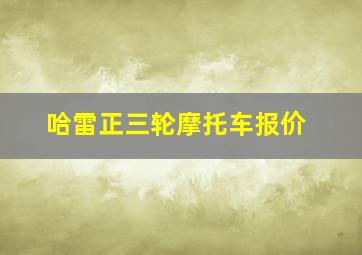 哈雷正三轮摩托车报价